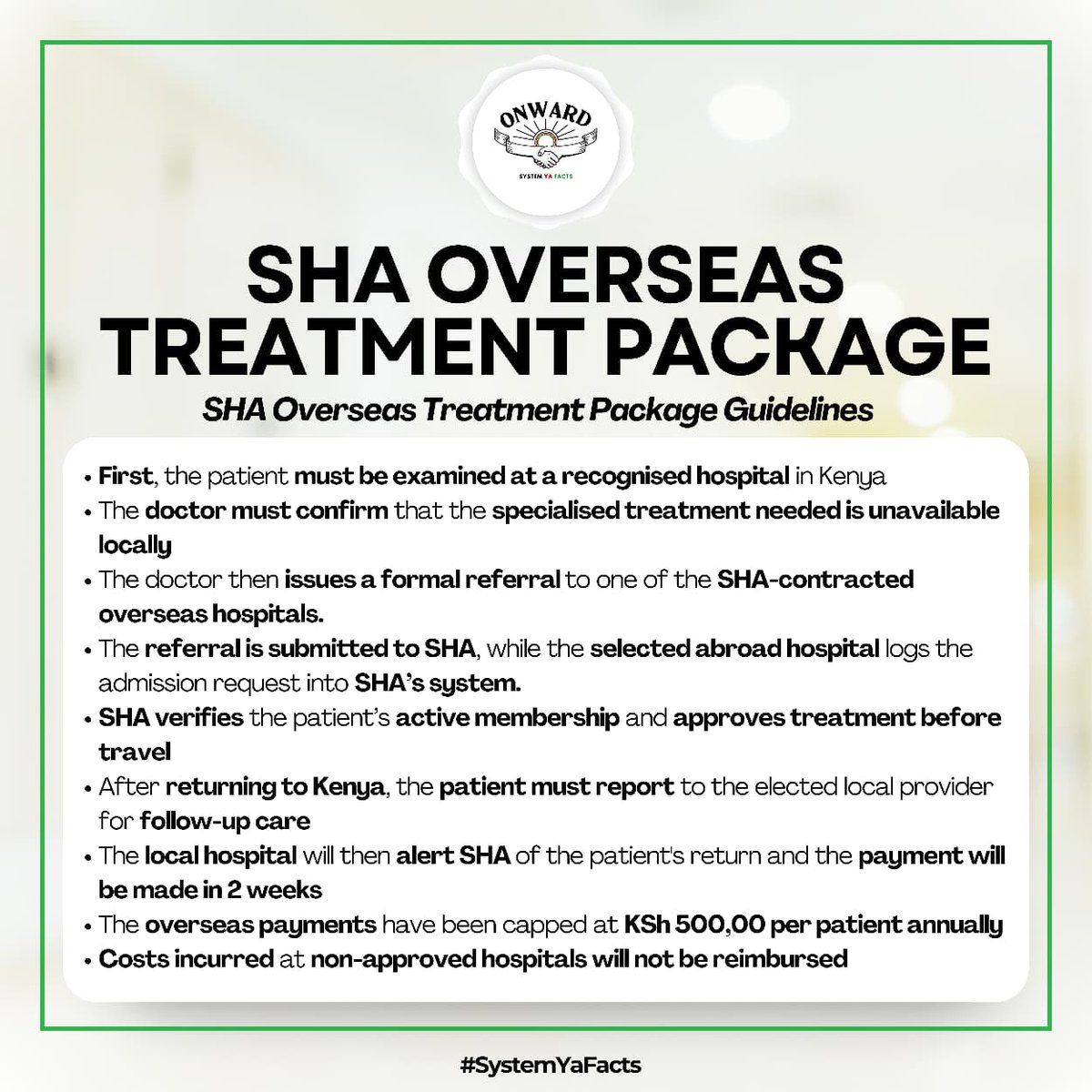 ONWARD
SYSTEM YA FACTS

SHA OVERSEAS TREATMENT PACKAGE

SHA Overseas Treatment Package Guidelines

• First, the patient must be examined at a recognised hospital in Kenya
• The doctor must confirm that the specialised treatment needed is unavailable locally
• The doctor then issues a formal referral to one of the SHA-contracted overseas hospitals.
• The referral is submitted to SHA, while the selected abroad hospital logs the admission request into SHA's system.
• SHA verifies the patient's active membership and approves treatment before travel
• After returning to Kenya, the patient must report to the elected local provider for follow-up care
• The local hospital will then alert SHA of the patient's return and the payment will be made in 2 weeks
• The overseas payments have been capped at KSh 500,00 per patient annually
• Costs incurred at non-approved hospitals will not be reimbursed

#SystemYaFacts